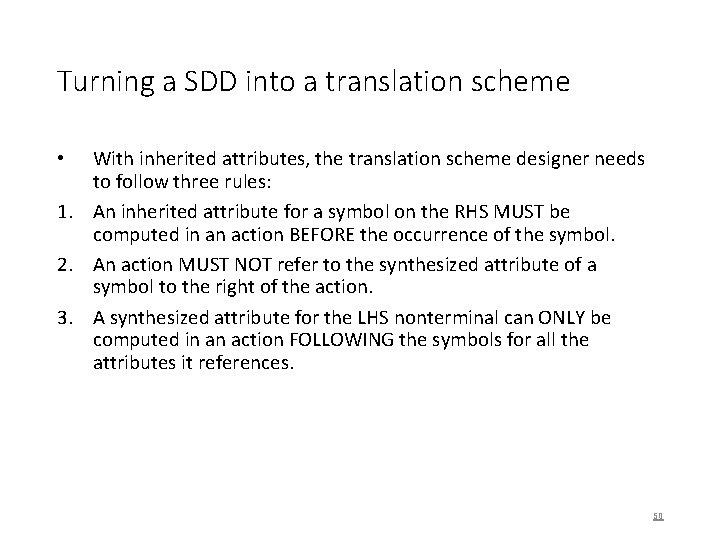 Turning a SDD into a translation scheme

• With inherited attributes, the translation scheme designer needs to follow three rules:

1. An inherited attribute for a symbol on the RHS MUST be computed in an action BEFORE the occurrence of the symbol.

2. An action MUST NOT refer to the synthesized attribute of a symbol to the right of the action.

3. A synthesized attribute for the LHS nonterminal can ONLY be computed in an action FOLLOWING the symbols for all the attributes it references.

50